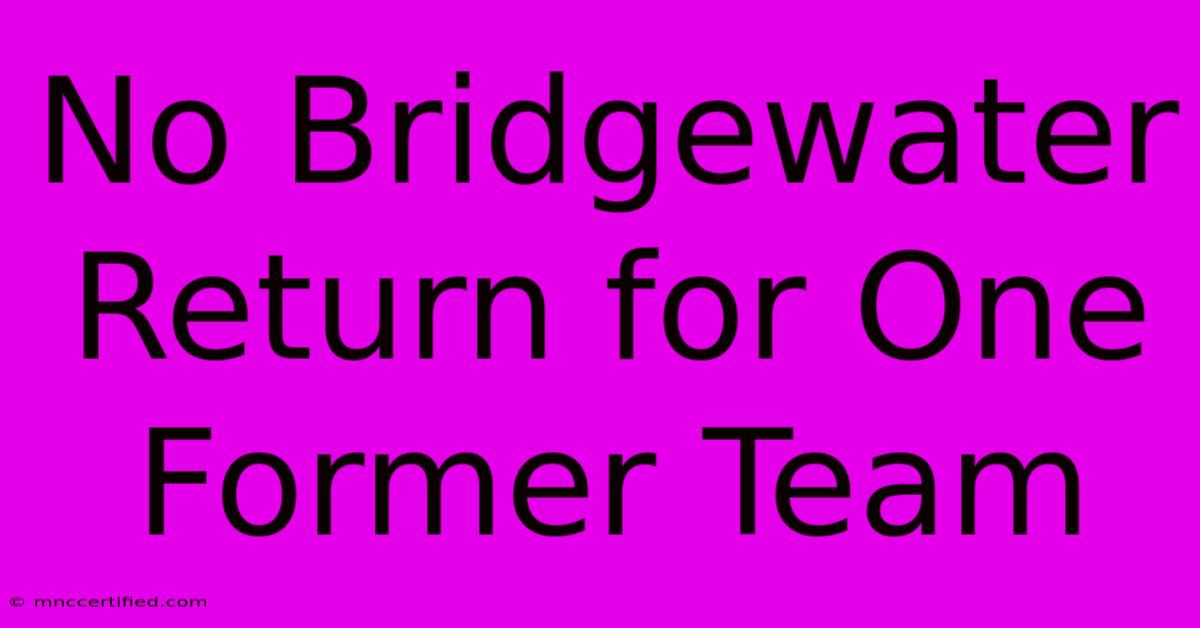 No Bridgewater Return for One Former Team

© mnccertified.com